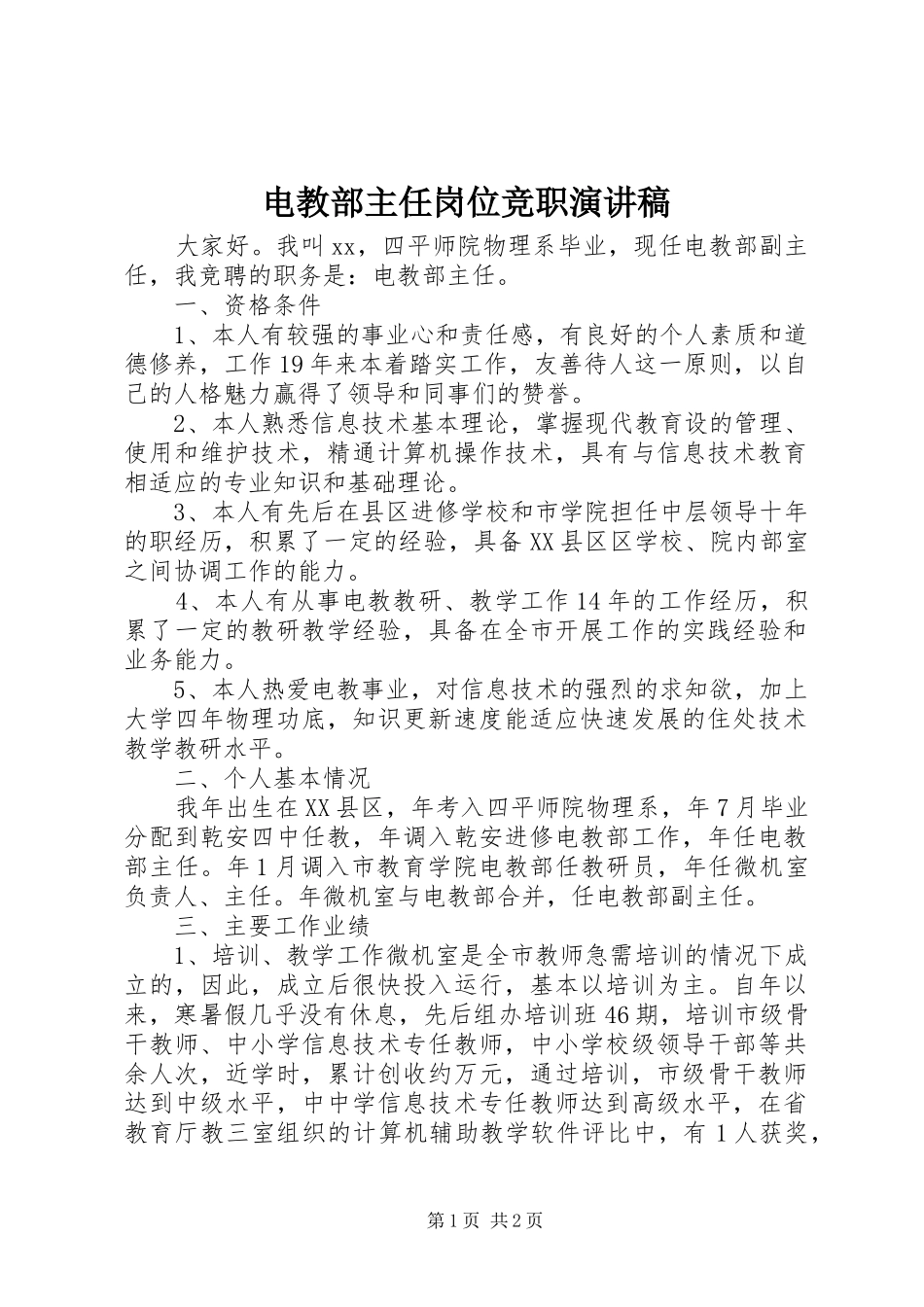 电教部主任岗位竞职演讲稿

大家好。我叫xx，四平师院物理系毕业，现任电教部副主任，我竞聘的职务是：电教部主任。

一、资格条件

1、本人有较强的事业心和责任感，有良好的个人素质和道德修养，工作19年来本着踏实工作，友善待人这一原则，以自己的人格魅力赢得了领导和同事们的赞誉。

2、本人熟悉信息技术基本理论，掌握现代教育设的管理、使用和维护技术，精通计算机操作技术，具有与信息技术教育相适应的专业知识和基础理论。

3、本人有先后在县区进修学校和市学院担任中层领导十年的职经历，积累了一定的经验，具备XX县区区学校、院内部室之间协调工作的能力。

4、本人有从事电教教研、教学工作14年的工作经历，积累了一定的教研教学经验，具备在全市开展工作的实践经验和业务能力。

5、本人热爱电教事业，对信息技术的强烈的求知欲，加上大学四年物理功底，知识更新速度能适应快速发展的住处技术教学教研水平。

二、个人基本情况

我年出生在XX县区，年考入四平师院物理系，年7月毕业分配到乾安四中任教，年调入乾安进修电教部工作，年任电教部主任。年1月调入市教育学院电教部任教研员，年任微机室负责人、主任。年微机室与电教部合并，任电教部副主任。

三、主要工作业绩

1、培训、教学工作微机室是全市教师急需培训的情况下成立的，因此，成立后很快投入运行，基本以培训为主。自年以来，寒暑假几乎没有休息，先后组办培训班46期，培训市级骨干教师、中小学信息技术专任教师，中小学校级领导干部等共余人次，近学时，累计创收约万元，通过培训，市级骨干教师达到中级水平，中中学信息技术专任教师达到高级水平，在省教育厅教三室组织的计算机辅助教学软件评比中，有1人获奖，

第1页 共2页